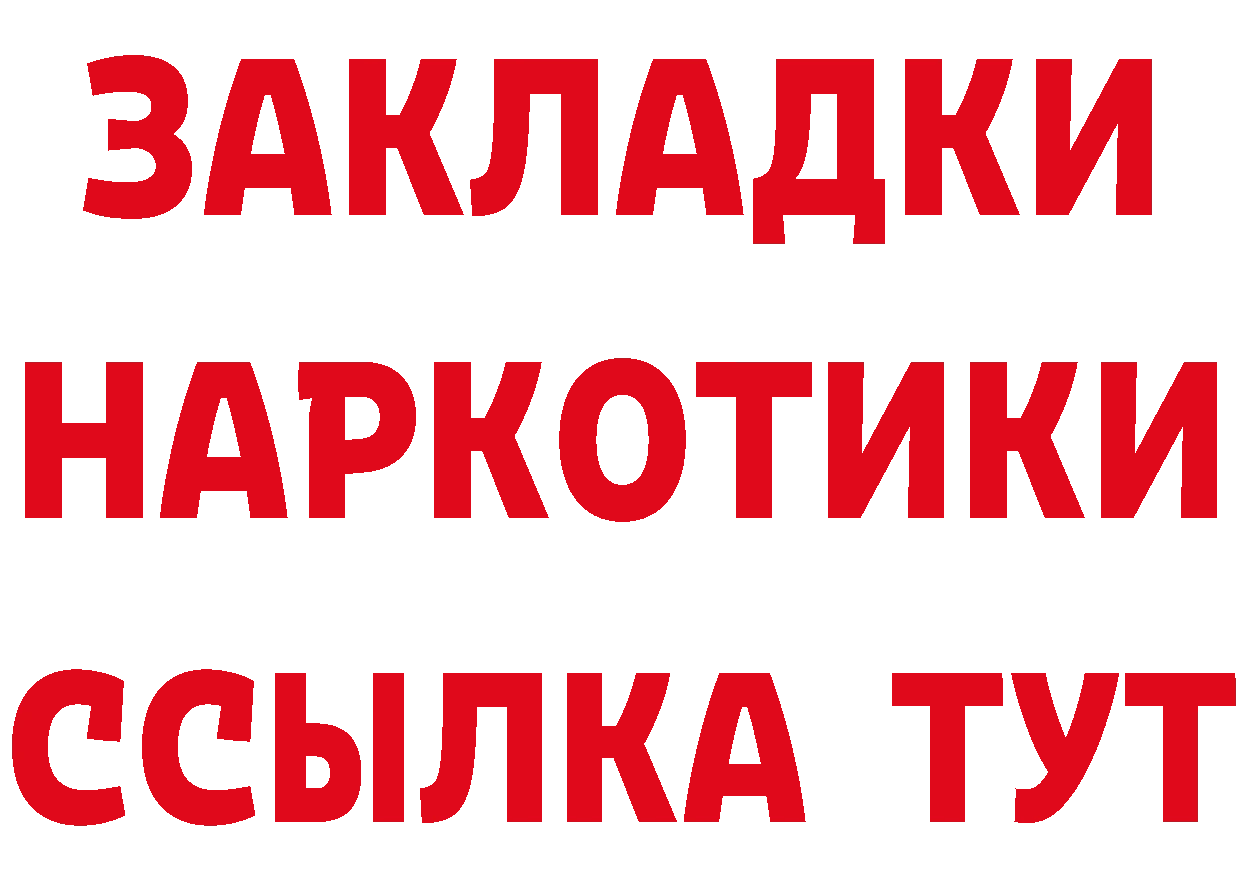 ЗАКЛАДКИ НАРКОТИКИ ССЫЛКА ТУТ